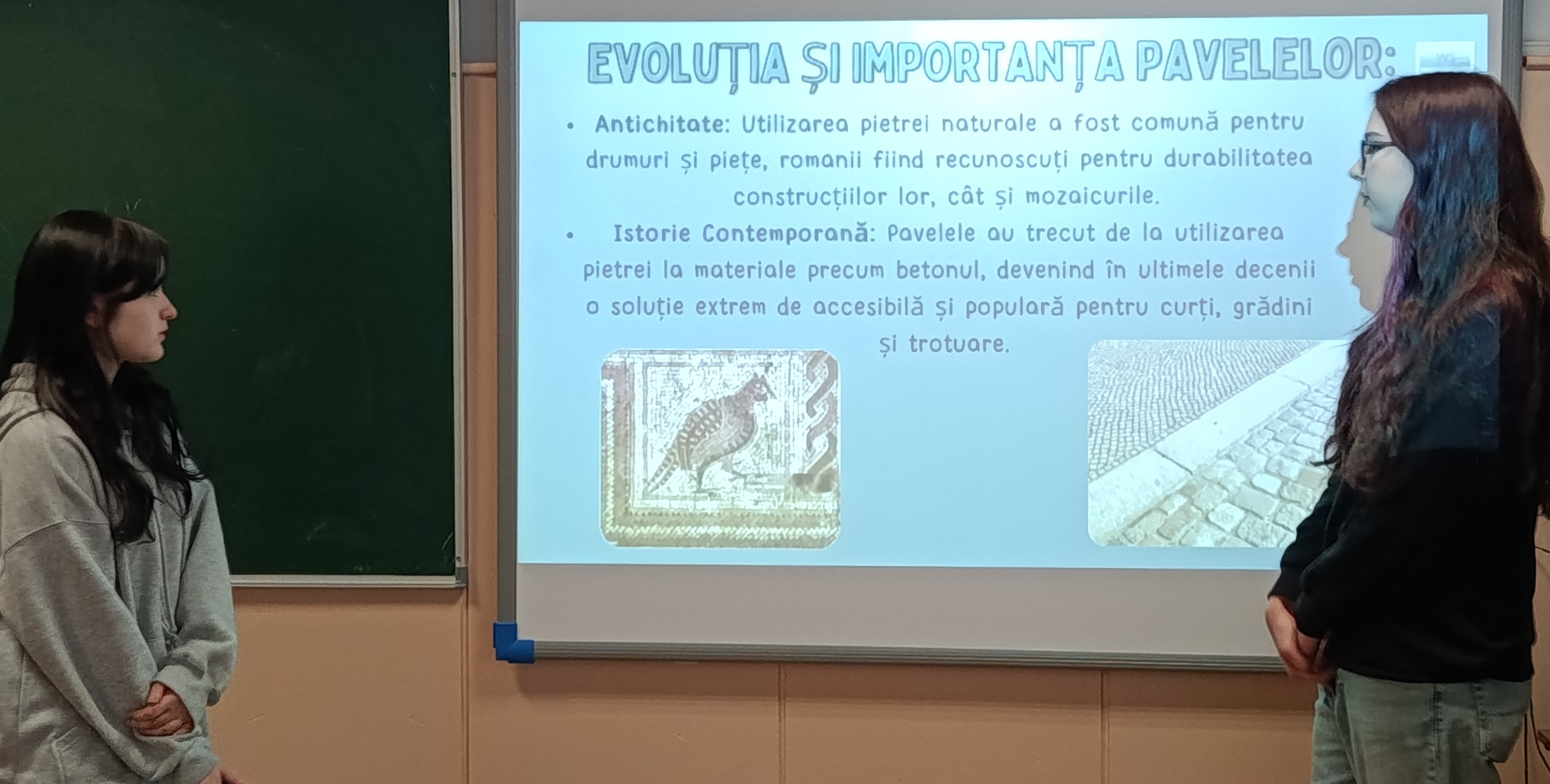 EVOLUȚIA ȘI IMPORTANȚA PAVELELOR:

• Antichitate: Utilizarea pietrei naturale a fost comună pentru drumuri și piețe, romanii fiind recunoscuți pentru durabilitatea construcțiilor lor, cât și mozaicurile.

• Istorie Contemporană: Pavelele au trecut de la utilizarea pietrei la materiale precum betonul, devenind în ultimele decenii o soluție extrem de accesibilă și populară pentru curți, grădini și trotuare.